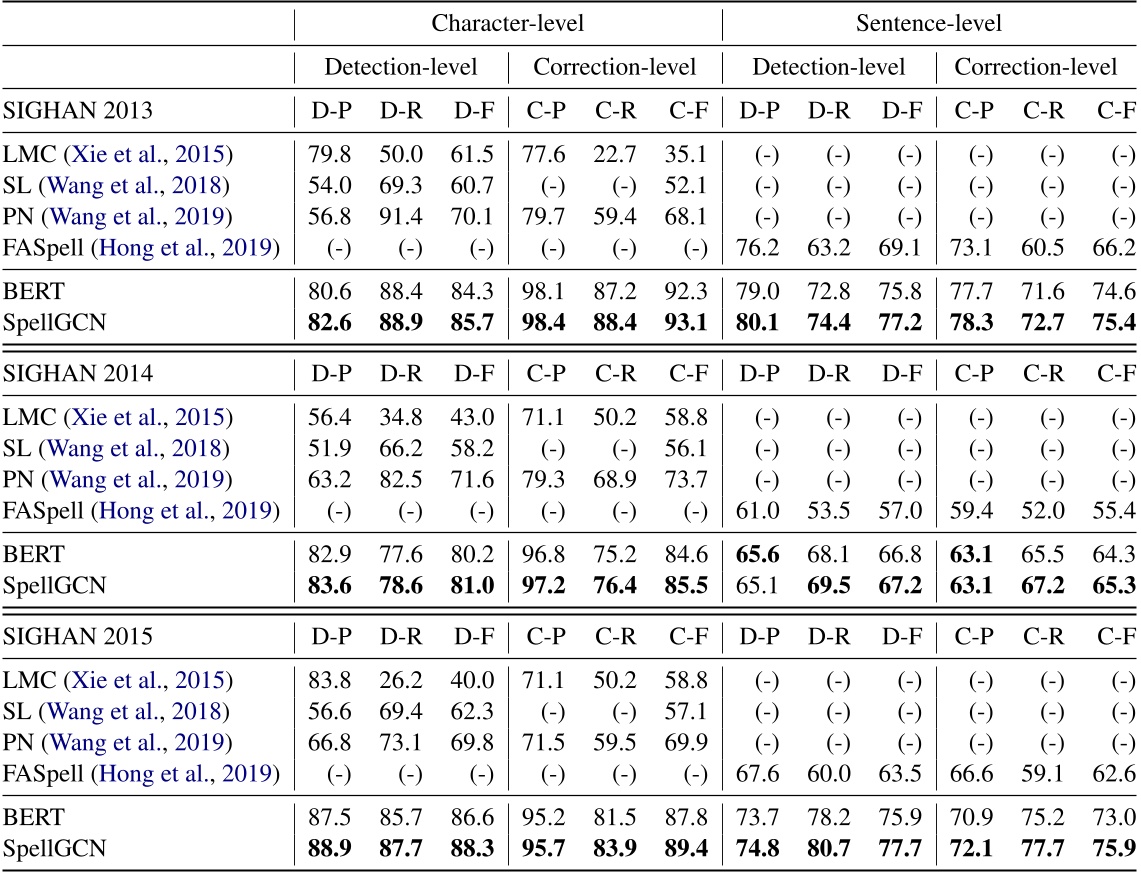 | | Character-level | | | | | | Sentence-level | | | | | |
|---|---|---|---|---|---|---|---|---|---|---|---|---|
| | Detection-level | | | Correction-level | | | Detection-level | | | Correction-level | | |
| SIGHAN 2013 | D-P | D-R | D-F | C-P | C-R | C-F | D-P | D-R | D-F | C-P | C-R | C-F |
| LMC (Xie et al., 2015) | 79.8 | 50.0 | 61.5 | 77.6 | 22.7 | 35.1 | (-) | (-) | (-) | (-) | (-) | (-) |
| SL (Wang et al., 2018) | 54.0 | 69.3 | 60.7 | (-) | (-) | 52.1 | (-) | (-) | (-) | (-) | (-) | (-) |
| PN (Wang et al., 2019) | 56.8 | 91.4 | 70.1 | 79.7 | 59.4 | 68.1 | (-) | (-) | (-) | (-) | (-) | (-) |
| FASpell (Hong et al., 2019) | (-) | (-) | (-) | (-) | (-) | (-) | 76.2 | 63.2 | 69.1 | 73.1 | 60.5 | 66.2 |
| BERT | 80.6 | 88.4 | 84.3 | 98.1 | 87.2 | 92.3 | 79.0 | 72.8 | 75.8 | 77.7 | 71.6 | 74.6 |
| SpellGCN | **82.6** | **88.9** | **85.7** | **98.4** | **88.4** | **93.1** | **80.1** | **74.4** | **77.2** | **78.3** | **72.7** | **75.4** |
| SIGHAN 2014 | D-P | D-R | D-F | C-P | C-R | C-F | D-P | D-R | D-F | C-P | C-R | C-F |
| LMC (Xie et al., 2015) | 56.4 | 34.8 | 43.0 | 71.1 | 50.2 | 58.8 | (-) | (-) | (-) | (-) | (-) | (-) |
| SL (Wang et al., 2018) | 51.9 | 66.2 | 58.2 | (-) | (-) | 56.1 | (-) | (-) | (-) | (-) | (-) | (-) |
| PN (Wang et al., 2019) | 63.2 | 82.5 | 71.6 | 79.3 | 68.9 | 73.7 | (-) | (-) | (-) | (-) | (-) | (-) |
| FASpell (Hong et al., 2019) | (-) | (-) | (-) | (-) | (-) | (-) | 61.0 | 53.5 | 57.0 | 59.4 | 52.0 | 55.4 |
| BERT | 82.9 | 77.6 | 80.2 | 96.8 | 75.2 | 84.6 | **65.6** | 68.1 | 66.8 | **63.1** | 65.5 | 64.3 |
| SpellGCN | **83.6** | **78.6** | **81.0** | **97.2** | **76.4** | **85.5** | 65.1 | **69.5** | **67.2** | **63.1** | **67.2** | **65.3** |
| SIGHAN 2015 | D-P | D-R | D-F | C-P | C-R | C-F | D-P | D-R | D-F | C-P | C-R | C-F |
| LMC (Xie et al., 2015) | 83.8 | 26.2 | 40.0 | 71.1 | 50.2 | 58.8 | (-) | (-) | (-) | (-) | (-) | (-) |
| SL (Wang et al., 2018) | 56.6 | 69.4 | 62.3 | (-) | (-) | 57.1 | (-) | (-) | (-) | (-) | (-) | (-) |
| PN (Wang et al., 2019) | 66.8 | 73.1 | 69.8 | 71.5 | 59.5 | 69.9 | (-) | (-) | (-) | (-) | (-) | (-) |
| FASpell (Hong et al., 2019) | (-) | (-) | (-) | (-) | (-) | (-) | 67.6 | 60.0 | 63.5 | 66.6 | 59.1 | 62.6 |
| BERT | 87.5 | 85.7 | 86.6 | 95.2 | 81.5 | 87.8 | 73.7 | 78.2 | 75.9 | 70.9 | 75.2 | 73.0 |
| SpellGCN | **88.9** | **87.7** | **88.3** | **95.7** | **83.9** | **89.4** | **74.8** | **80.7** | **77.7** | **72.1** | **77.7** | **75.9** |